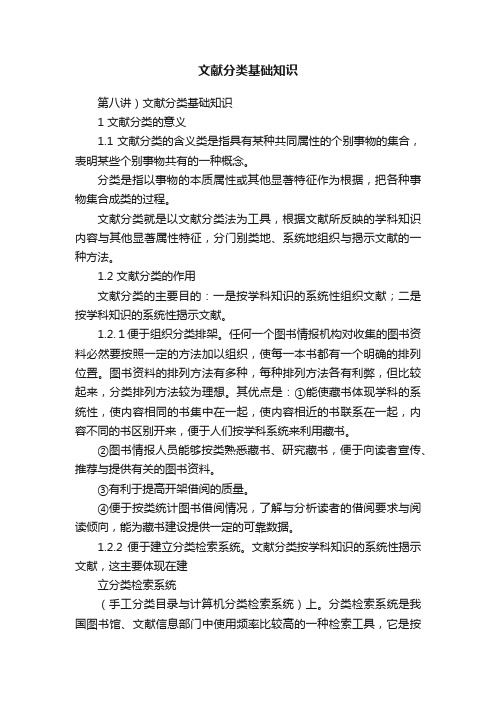 文献分类基础知识

第八讲）文献分类基础知识

1 文献分类的意义

1.1 文献分类的含义类是指具有某种共同属性的个别事物的集合，表明某些个别事物共有的一种概念。

分类是指以事物的本质属性或其他显著特征作为根据，把各种事物集合成类的过程。

文献分类就是以文献分类法为工具，根据文献所反映的学科知识内容与其他显著属性特征，分门别类地、系统地组织与揭示文献的一种方法。

1.2 文献分类的作用

文献分类的主要目的：一是按学科知识的系统性组织文献；二是按学科知识的系统性揭示文献。

1.2. 1 便于组织分类排架。任何一个图书情报机构对收集的图书资料必然要按照一定的方法加以组织，使每一本书都有一个明确的排列位置。图书资料的排列方法有多种，每种排列方法各有利弊，但比较起来，分类排列方法较为理想。其优点是：①能使藏书体现学科的系统性，使内容相同的书集中在一起，使内容相近的书联系在一起，内容不同的书区别开来，便于人们按学科系统来利用藏书。

②图书情报人员能够按类熟悉藏书、研究藏书，便于向读者宣传、推荐与提供有关的图书资料。

③有利于提高开架借阅的质量。

④便于按类统计图书借阅情况，了解与分析读者的借阅要求与阅读倾向，能为藏书建设提供一定的可靠数据。

1.2.2 便于建立分类检索系统。文献分类按学科知识的系统性揭示文献，这主要体现在建

立分类检索系统

（手工分类目录与计算机分类检索系统）上。分类检索系统是我国图书馆、文献信息部门中使用频率比较高的一种检索工具，它是按